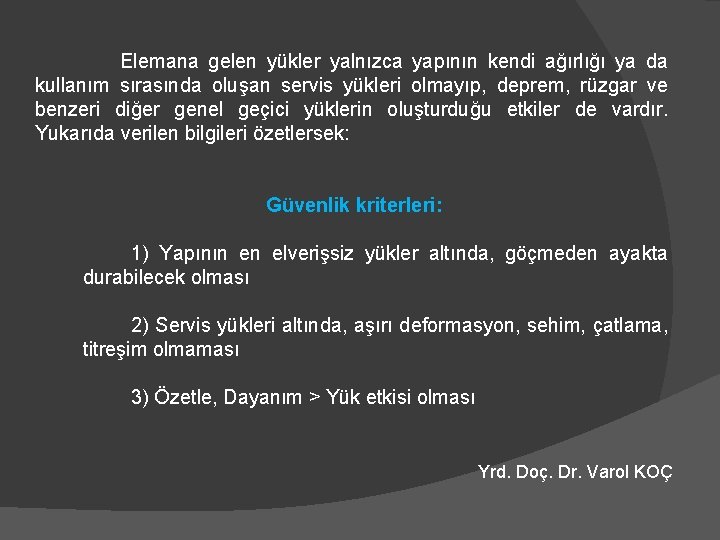 Elemana gelen yükler yalnızca yapının kendi ağırlığı ya da kullanım sırasında oluşan servis yükleri olmayıp, deprem, rüzgar ve benzeri diğer genel geçici yüklerin oluşturduğu etkiler de vardır. Yukarıda verilen bilgileri özetlersek:

Güvenlik kriterleri:

1) Yapının en elverişsiz yükler altında, göçmeden ayakta durabilecek olması

2) Servis yükleri altında, aşırı deformasyon, sehim, çatlama, titreşim olmaması

3) Özetle, Dayanım > Yük etkisi olması

Yrd. Doç. Dr. Varol KOÇ